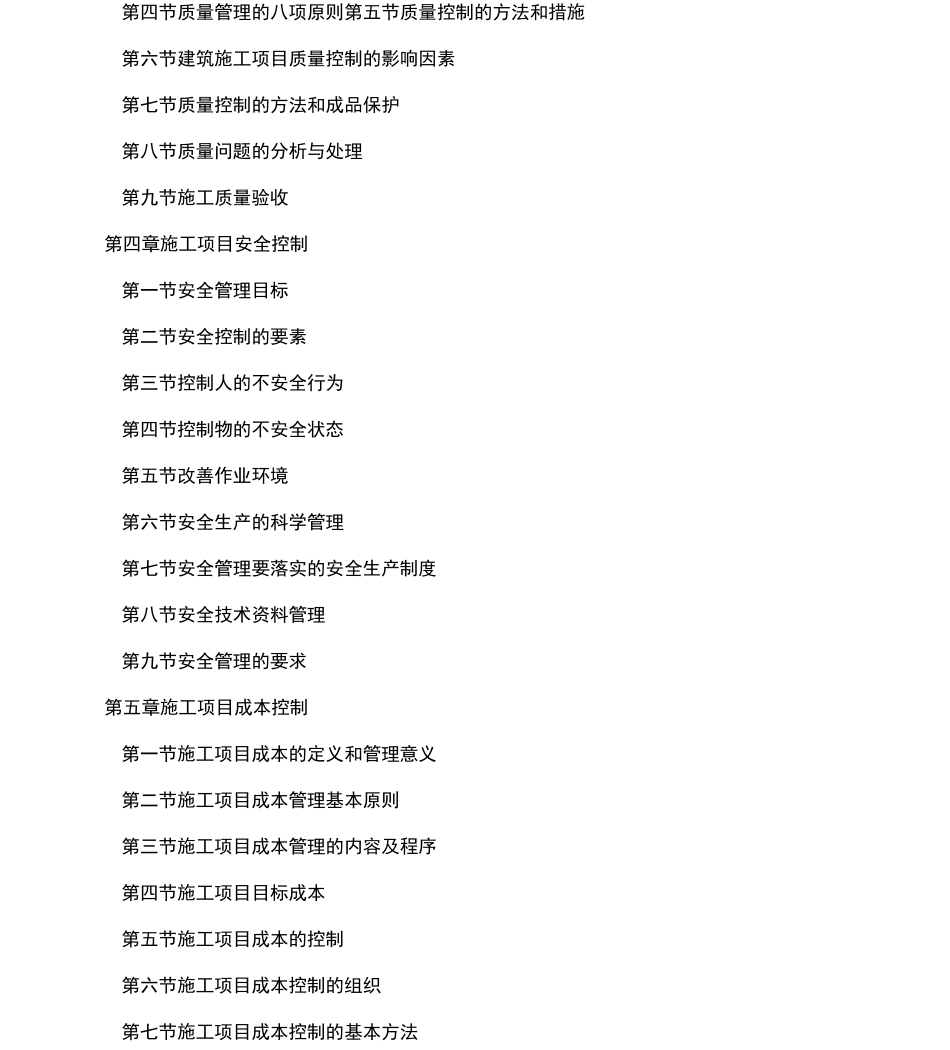 第四节质量管理的八项原则第五节质量控制的方法和措施

第六节建筑施工项目质量控制的影响因素

第七节质量控制的方法和成品保护

第八节质量问题的分析与处理

第九节施工质量验收

第四章施工项目安全控制

第一节安全管理目标

第二节安全控制的要素

第三节控制人的不安全行为

第四节控制物的不安全状态

第五节改善作业环境

第六节安全生产的科学管理

第七节安全管理要落实的安全生产制度

第八节安全技术资料管理

第九节安全管理的要求

第五章施工项目成本控制

第一节施工项目成本的定义和管理意义

第二节施工项目成本管理基本原则

第三节施工项目成本管理的内容及程序

第四节施工项目目标成本

第五节施工项目成本的控制

第六节施工项目成本控制的组织

第七节施工项目成本控制的基本方法